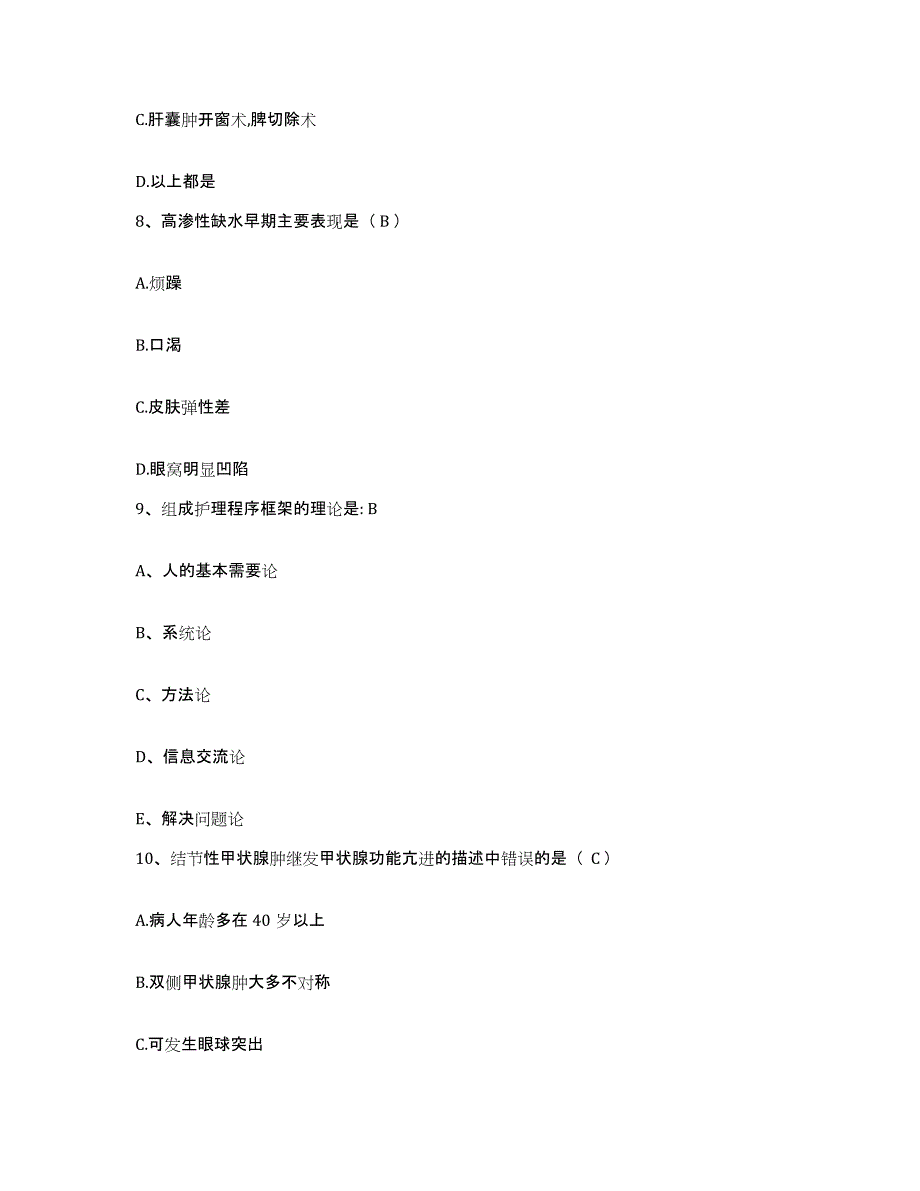 C.肝囊肿开窗术,脾切除术

D.以上都是

8、高渗性缺水早期主要表现是（B）

A.烦躁

B.口渴

C.皮肤弹性差

D.眼窝明显凹陷

9、组成护理程序框架的理论是: B

A、人的基本需要论

B、系统论

C、方法论

D、信息交流论

E、解决问题论

10、结节性甲状腺肿继发甲状腺功能亢进的描述中错误的是（ C）

A.病人年龄多在 40 岁以上

B.双侧甲状腺肿大多不对称

C.可发生眼球突出